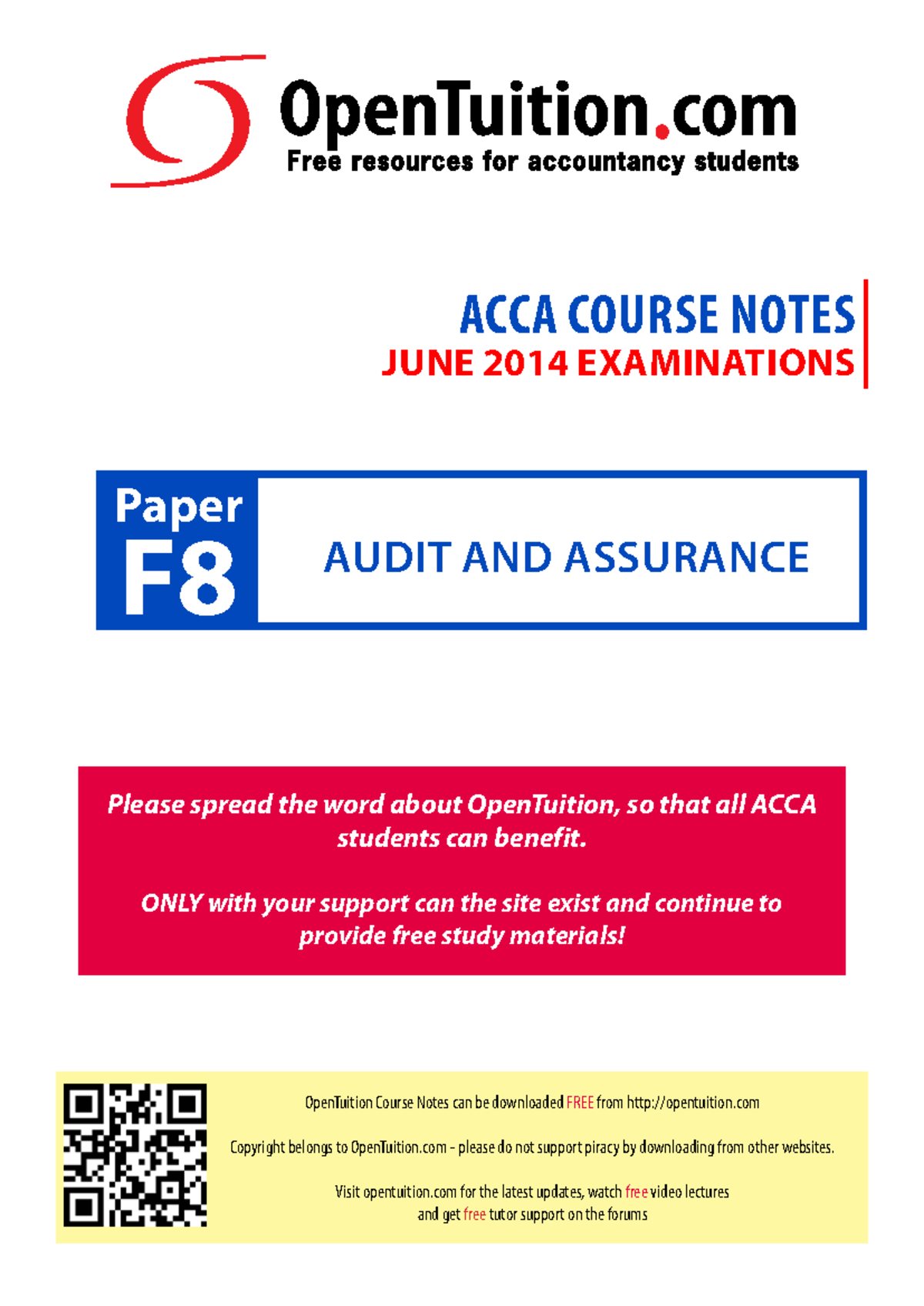 OpenTuition.com
Free resources for accountancy students

ACCA COURSE NOTES
JUNE 2014 EXAMINATIONS

Paper F8

AUDIT AND ASSURANCE

Please spread the word about OpenTuition, so that all ACCA students can benefit.

ONLY with your support can the site exist and continue to provide free study materials!

OpenTuition Course Notes can be downloaded FREE from http://opentuition.com

Copyright belongs to OpenTuition.com - please do not support piracy by downloading from other websites.

Visit opentuition.com for the latest updates, watch free video lectures and get free tutor support on the forums